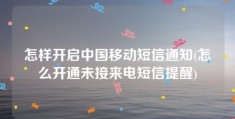 怎样开启中国移动短信通知(怎么开通未接来电短信提醒)